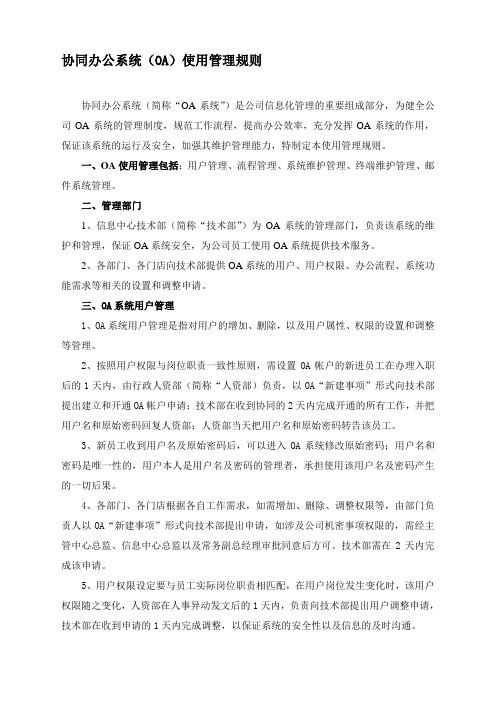 协同办公系统（OA）使用管理规则

协同办公系统（简称“OA 系统”）是公司信息化管理的重要组成部分，为健全公司 OA 系统的管理制度，规范工作流程，提高办公效率，充分发挥 OA 系统的作用，保证该系统的运行及安全，加强其维护管理能力，特制定本使用管理规则。

一、OA 使用管理包括：用户管理、流程管理、系统维护管理、终端维护管理、邮件系统管理。

二、管理部门

1、信息中心技术部（简称“技术部”）为 OA 系统的管理部门，负责该系统的维护和管理，保证 OA 系统安全，为公司员工使用 OA 系统提供技术服务。

2、各部门、各门店向技术部提供 OA 系统的用户、用户权限、办公流程、系统功能需求等相关的设置和调整申请。

三、OA 系统用户管理

1、OA 系统用户管理是指对用户的增加、删除，以及用户属性、权限的设置和调整等管理。

2、按照用户权限与岗位职责一致性原则，需设置 OA 帐户的新进员工在办理入职后的 1 天内，由行政人资部（简称“人资部）负责，以 OA“新建事项”形式向技术部提出建立和开通 OA 帐户申请；技术部在收到协同的 2 天内完成开通的所有工作，并把用户名和原始密码回复人资部；人资部当天把用户名和原始密码转告该员工。

3、新员工收到用户名及原始密码后，可以进入 OA 系统修改原始密码；用户名和密码是唯一性的，用户本人是用户名及密码的管理者，承担使用该用户名及密码产生的一切后果。

4、各部门、各门店根据各自工作需求，如需增加、删除、调整权限等，由部门负责人以 OA“新建事项”形式向技术部提出申请，如涉及公司机密事项权限的，需经主管中心总监、信息中心总监以及常务副总经理审批同意后方可。技术部需在 2 天内完成该申请。

5、用户权限设定要与员工实际岗位职责相匹配，在用户岗位发生变化时，该用户权限随之变化，人资部在人事异动发文后的 1 天内，负责向技术部提出用户调整申请，技术部在收到申请的 1 天内完成调整，以保证系统的安全性以及信息的及时沟通。